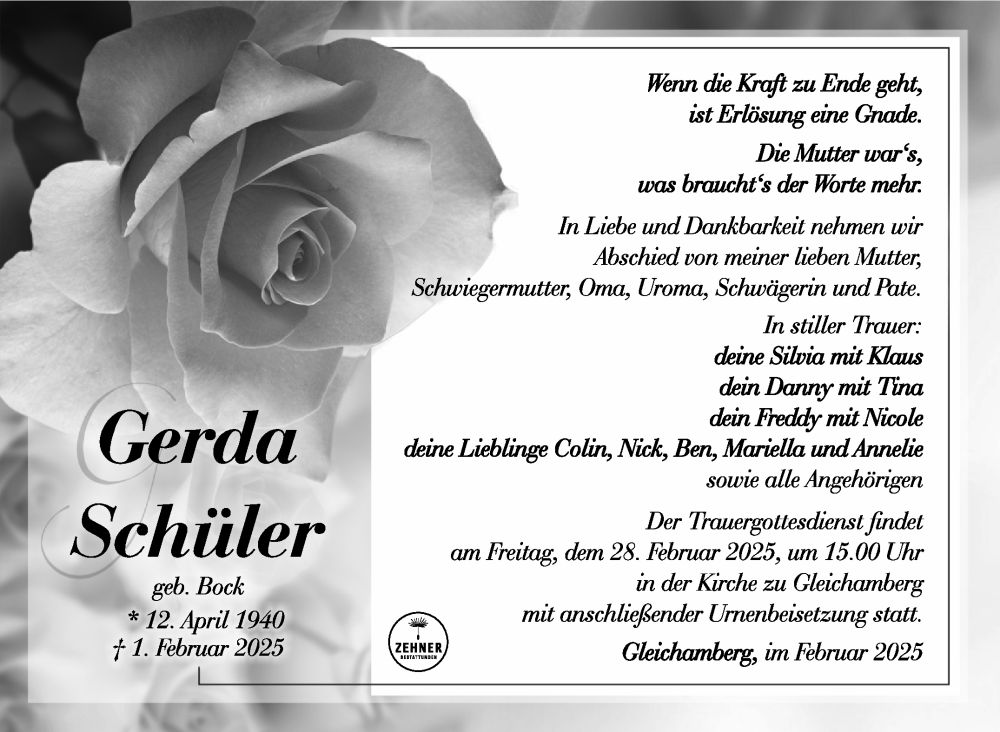 Wenn die Kraft zu Ende geht, ist Erlösung eine Gnade.

Die Mutter war's, was braucht's der Worte mehr.

In Liebe und Dankbarkeit nehmen wir Abschied von meiner lieben Mutter, Schwiegermutter, Oma, Uroma, Schwägerin und Pate.

In stiller Trauer:
deine Silvia mit Klaus
dein Danny mit Tina
dein Freddy mit Nicole
deine Lieblinge Colin, Nick, Ben, Mariella und Annelie
sowie alle Angehörigen

Der Trauergottesdienst findet am Freitag, dem 28. Februar 2025, um 15.00 Uhr in der Kirche zu Gleichamberg mit anschließender Urnenbeisetzung statt.

Gleichamberg, im Februar 2025

Gerda Schüler
geb. Bock
* 12. April 1940
† 1. Februar 2025

ZEHNER
BESTATTUNGEN